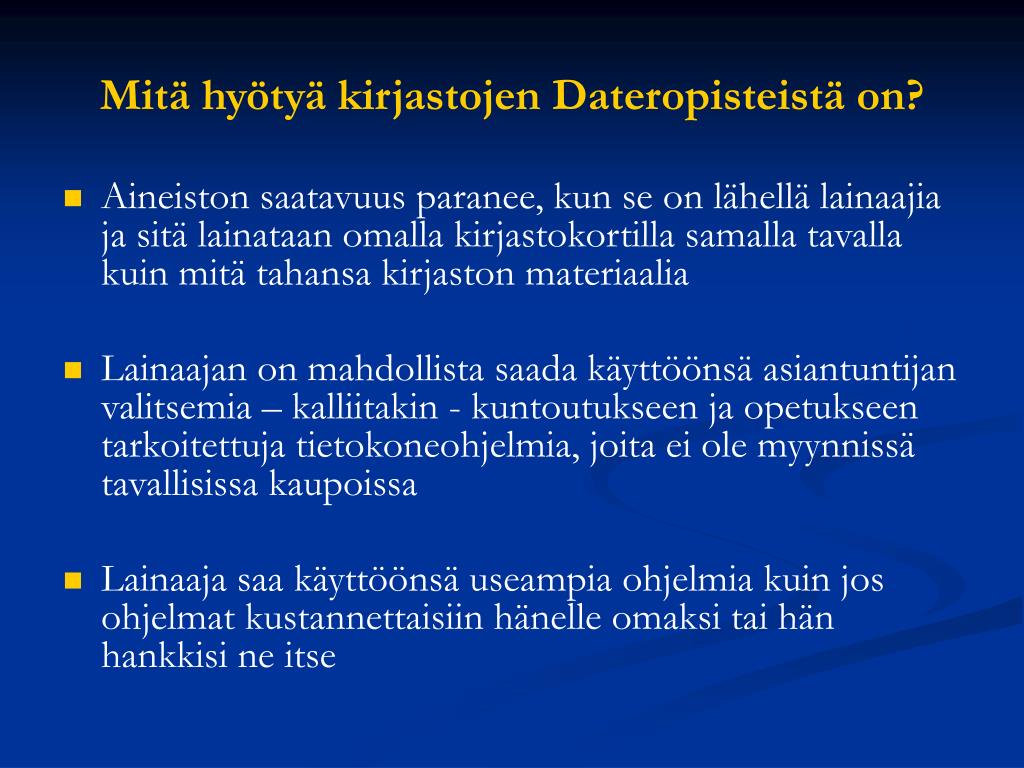 Mitä hyötyä kirjastojen Dateropisteistä on?

Aineiston saatavuus paranee, kun se on lähellä lainaajia ja sitä lainataan omalla kirjastokortilla samalla tavalla kuin mitä tahansa kirjaston materiaalia

Lainaajan on mahdollista saada käyttöönsä asiantuntijan valitsemia – kalliitakin - kuntoutukseen ja opetukseen tarkoitettuja tietokoneohjelmia, joita ei ole myynnissä tavallisissa kaupoissa

Lainaaja saa käyttöönsä useampia ohjelmia kuin jos ohjelmat kustannettaisiin hänelle omaksi tai hän hankkisi ne itse